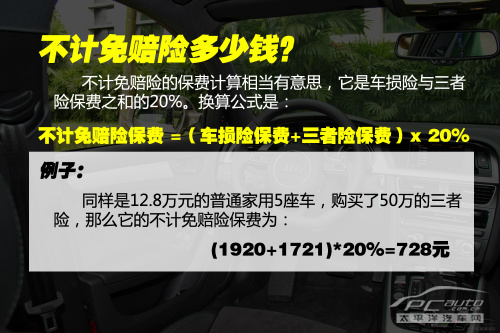 不计免赔险多少钱?

不计免赔险的保费计算相当有意思，它是车损险与三者险保费之和的20%。换算公式是：

不计免赔险保费 =（车损险保费+三者险保费）x 20%

例子：

同样是12.8万元的普通家用5座车，购买了50万的三者险，那么它的不计免赔险保费为：

(1920+1721)*20%=728元

PCauto.com.cn
太平洋汽车网